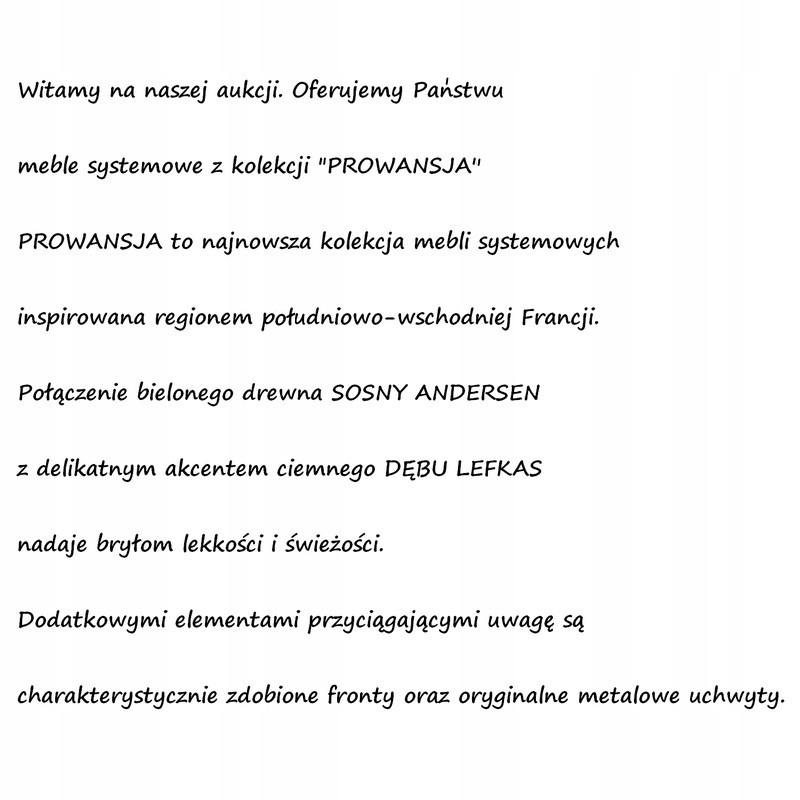 Witamy na naszej aukcji. Oferujemy Państwu

meble systemowe z kolekcji "PROWANSJA"

PROWANSJA to najnowsza kolekcja mebli systemowych

inspirowana regionem południowo-wschodniej Francji.

Połączenie bielonego drewna SOSNY ANDERSEN

z delikatnym akcentem ciemnego DĘBU LEFKAS

nadaje bryłom lekkości i świeżości.

Dodatkowymi elementami przyciągającymi uwagę są

charakterystycznie zdobione fronty oraz oryginalne metalowe uchwyty.